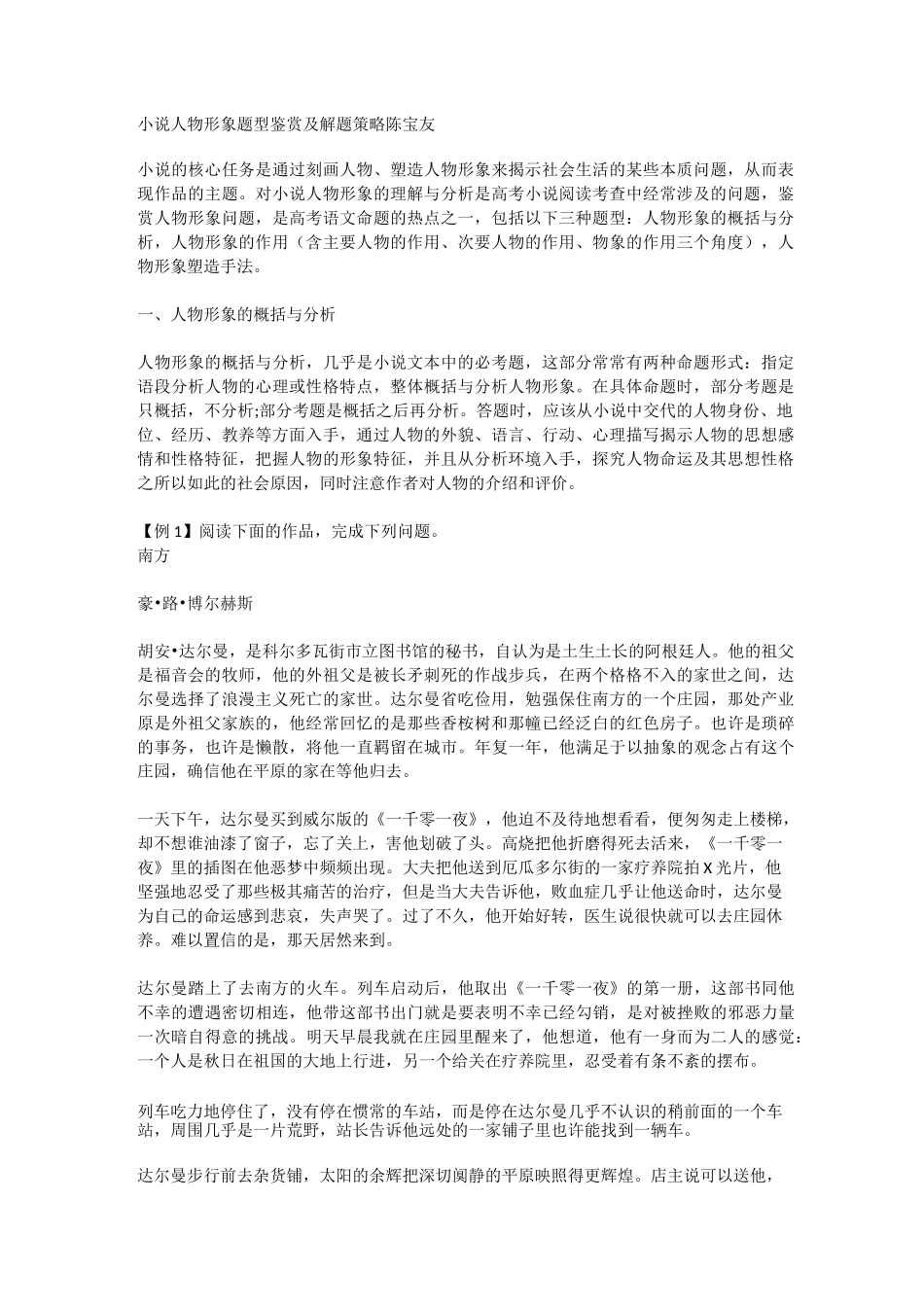 小说人物形象题型鉴赏及解题策略陈宝友

小说的核心任务是通过刻画人物、塑造人物形象来揭示社会生活的某些本质问题，从而表现作品的主题。对小说人物形象的理解与分析是高考小说阅读考查中经常涉及的问题，鉴赏人物形象问题，是高考语文命题的热点之一，包括以下三种题型：人物形象的概括与分析，人物形象的作用（含主要人物的作用、次要人物的作用、物象的作用三个角度），人物形象塑造手法。

一、人物形象的概括与分析

人物形象的概括与分析，几乎是小说文本中的必考题，这部分常常有两种命题形式：指定语段分析人物的心理或性格特点，整体概括与分析人物形象。在具体命题时，部分考题是只概括，不分析;部分考题是概括之后再分析。答题时，应该从小说中交代的人物身份、地位、经历、教养等方面入手，通过人物的外貌、语言、行动、心理描写揭示人物的思想感情和性格特征，把握人物的形象特征，并且从分析环境入手，探究人物命运及其思想性格之所以如此的社会原因，同时注意作者对人物的介绍和评价。

【例 1】阅读下面的作品，完成下列问题。
南方

豪•路•博尔赫斯

胡安•达尔曼，是科尔多瓦街市立图书馆的秘书，自认为是土生土长的阿根廷人。他的祖父是福音会的牧师，他的外祖父是被长矛刺死的作战步兵，在两个格格不入的家世之间，达尔曼选择了浪漫主义死亡的家世。达尔曼省吃俭用，勉强保住南方的一个庄园，那处产业原是外祖父家族的，他经常回忆的是那些香桉树和那幢已经泛白的红色房子。也许是琐碎的事务，也许是懒散，将他一直羁留在城市。年复一年，他满足于以抽象的观念占有这个庄园，确信他在平原的家在等他归去。

一天下午，达尔曼买到威尔版的《一千零一夜》，他迫不及待地想看看，便匆匆走上楼梯，却不想谁油漆了窗子，忘了关上，害他划破了头。高烧把他折磨得死去活来，《一千零一夜》里的插图在他恶梦中频频出现。大夫把他送到厄瓜多尔街的一家疗养院拍 X 光片，他坚强地忍受了那些极其痛苦的治疗，但是当大夫告诉他，败血症几乎让他送命时，达尔曼为自己的命运感到悲哀，失声哭了。过了不久，他开始好转，医生说很快就可以去庄园休养。难以置信的是，那天居然来到。

达尔曼踏上了去南方的火车。列车启动后，他取出《一千零一夜》的第一册，这部书同他不幸的遭遇密切相连，他带这部书出门就是要表明不幸已经勾销，是对被挫败的邪恶力量一次暗自得意的挑战。明天早晨我就在庄园里醒来了，他想道，他有一身而为二人的感觉：一个人是秋日在祖国的大地上行进，另一个给关在疗养院里，忍受着有条不紊的摆布。

列车吃力地停住了，没有停在惯常的车站，而是停在达尔曼几乎不认识的稍前面的一个车站，周围几乎是一片荒野，站长告诉他远处的一家铺子里也许能找到一辆车。

达尔曼步行前去杂货铺，太阳的余辉把深切阒静的平原映照得更辉煌。店主说可以送他，